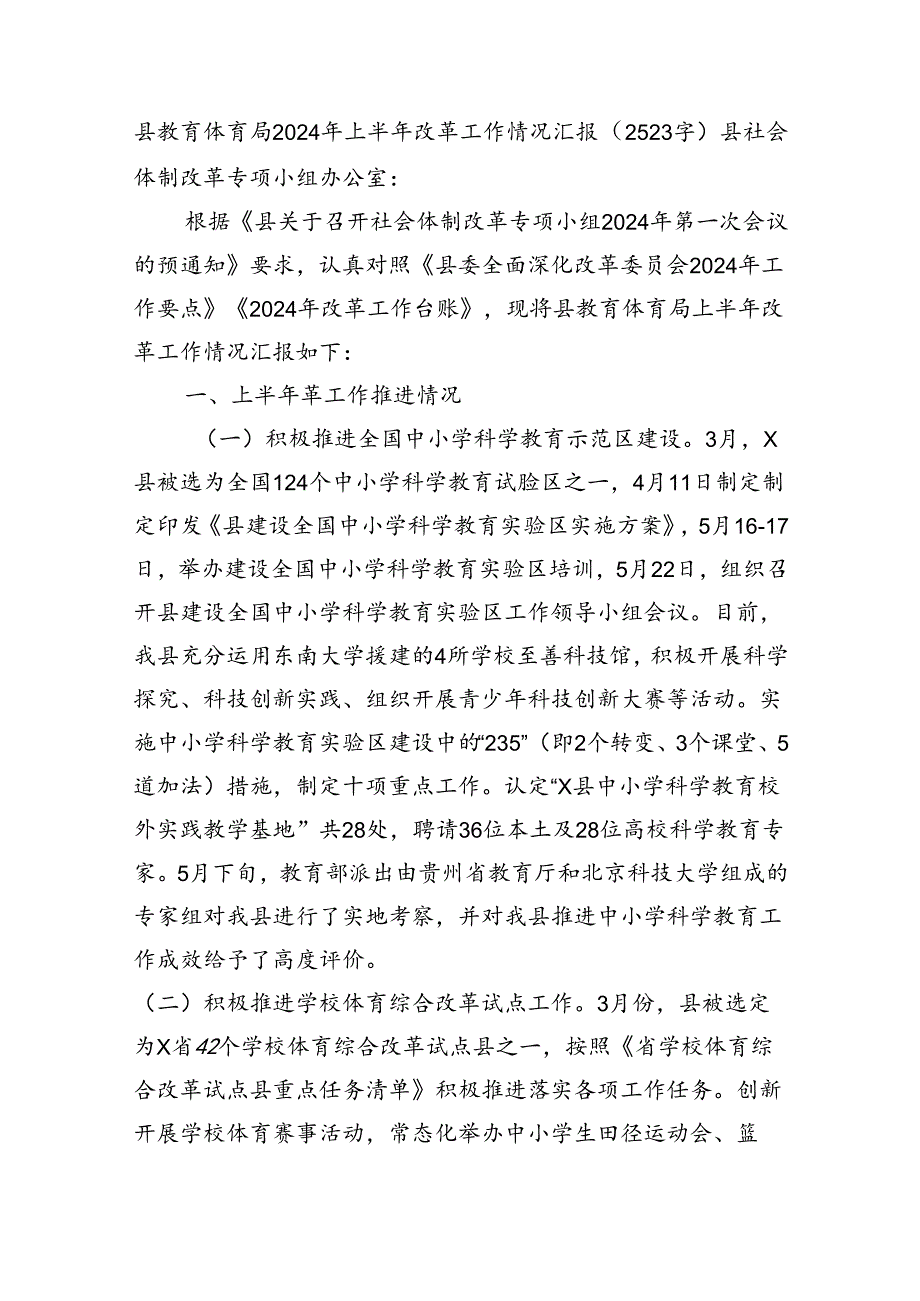 县教育体育局2024年上半年改革工作情况汇报（2523字）县社会体制改革专项小组办公室：

根据《县关于召开社会体制改革专项小组2024年第一次会议的预通知》要求，认真对照《县委全面深化改革委员会2024年工作要点》《2024年改革工作台账》，现将县教育体育局上半年改革工作情况汇报如下：

一、上半年革工作推进情况

（一）积极推进全国中小学科学教育示范区建设。3月，X县被选为全国124个中小学科学教育试验区之一，4月11日制定制定印发《县建设全国中小学科学教育实验区实施方案》，5月16-17日，举办建设全国中小学科学教育实验区培训，5月22日，组织召开县建设全国中小学科学教育实验区工作领导小组会议。目前，我县充分运用东南大学援建的4所学校至善科技馆，积极开展科学探究、科技创新实践、组织开展青少年科技创新大赛等活动。实施中小学科学教育实验区建设中的“235”（即2个转变、3个课堂、5道加法）措施，制定十项重点工作。认定“X县中小学科学教育校外实践教学基地”共28处，聘请36位本土及28位高校科学教育专家。5月下旬，教育部派出由贵州省教育厅和北京科技大学组成的专家组对我县进行了实地考察，并对我县推进中小学科学教育工作成效给予了高度评价。

（二）积极推进学校体育综合改革试点工作。3月份，县被选定为X省42个学校体育综合改革试点县之一，按照《省学校体育综合改革试点县重点任务清单》积极推进落实各项工作任务。创新开展学校体育赛事活动，常态化举办中小学生田径运动会、篮